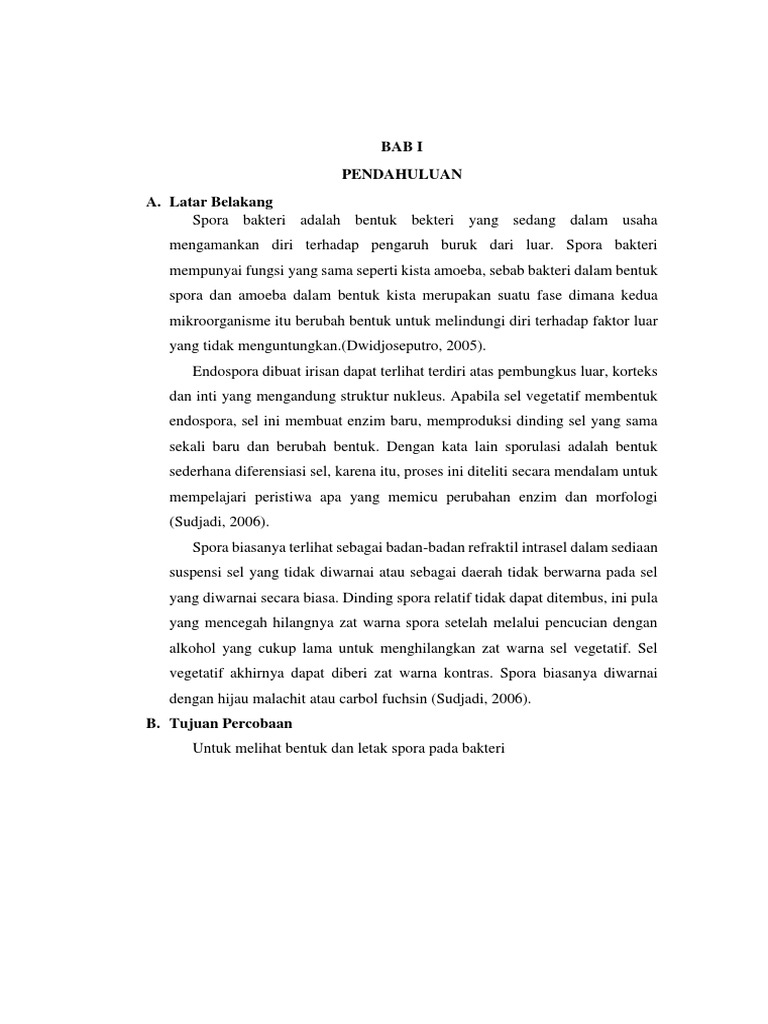 BAB I

PENDAHULUAN

A. Latar Belakang

Spora bakteri adalah bentuk bekteri yang sedang dalam usaha mengamankan diri terhadap pengaruh buruk dari luar. Spora bakteri mempunyai fungsi yang sama seperti kista amoeba, sebab bakteri dalam bentuk spora dan amoeba dalam bentuk kista merupakan suatu fase dimana kedua mikroorganisme itu berubah bentuk untuk melindungi diri terhadap faktor luar yang tidak menguntungkan.(Dwidjoseputro, 2005).

Endospora dibuat irisan dapat terlihat terdiri atas pembungkus luar, korteks dan inti yang mengandung struktur nukleus. Apabila sel vegetatif membentuk endospora, sel ini membuat enzim baru, memproduksi dinding sel yang sama sekali baru dan berubah bentuk. Dengan kata lain sporulasi adalah bentuk sederhana diferensiasi sel, karena itu, proses ini diteliti secara mendalam untuk mempelajari peristiwa apa yang memicu perubahan enzim dan morfologi (Sudjadi, 2006).

Spora biasanya terlihat sebagai badan-badan refraktil intrasel dalam sediaan suspensi sel yang tidak diwarnai atau sebagai daerah tidak berwarna pada sel yang diwarnai secara biasa. Dinding spora relatif tidak dapat ditembus, ini pula yang mencegah hilangnya zat warna spora setelah melalui pencucian dengan alkohol yang cukup lama untuk menghilangkan zat warna sel vegetatif. Sel vegetatif akhirnya dapat diberi zat warna kontras. Spora biasanya diwarnai dengan hijau malachit atau carbol fuchsin (Sudjadi, 2006).

B. Tujuan Percobaan

Untuk melihat bentuk dan letak spora pada bakteri